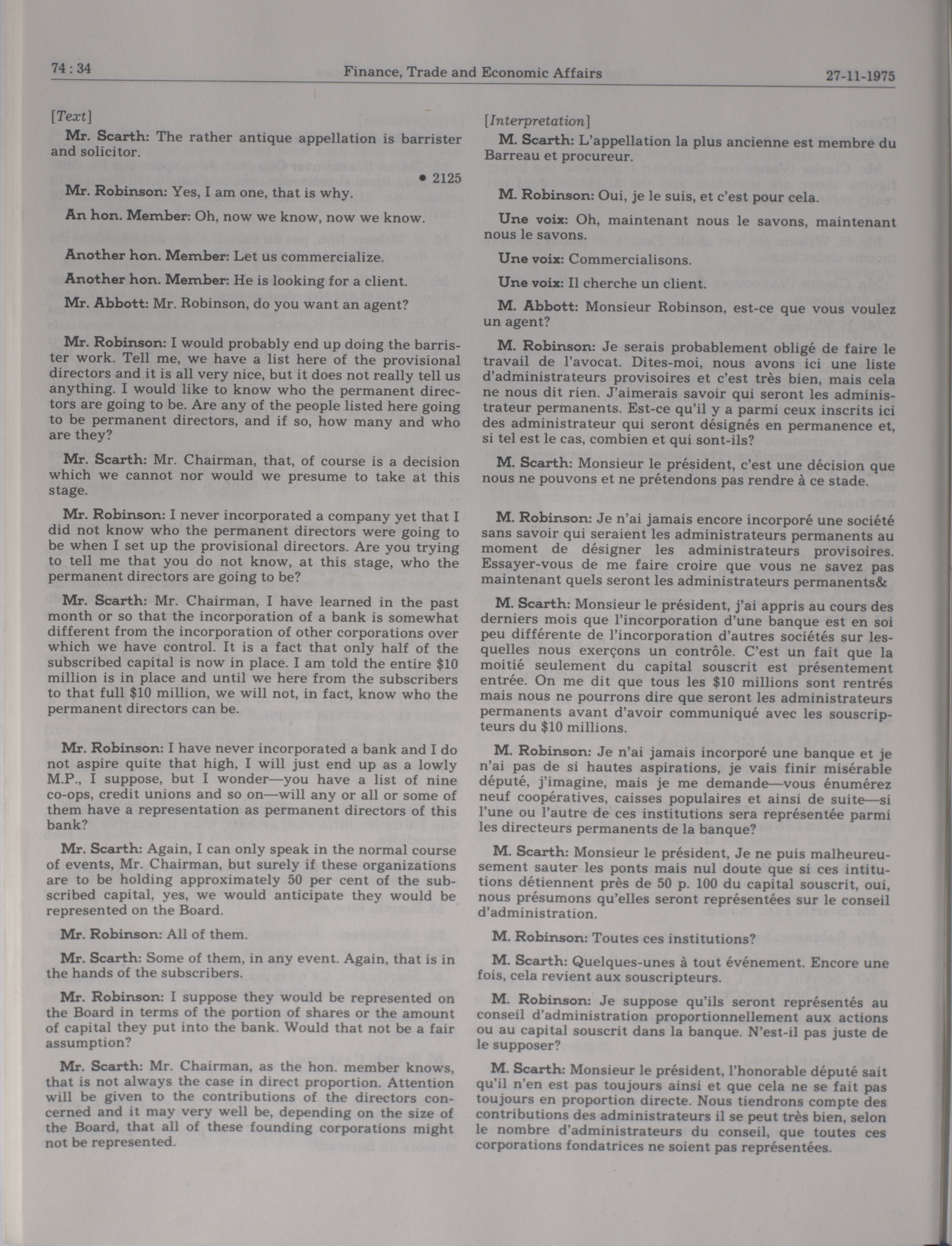 74 : 34

Finance, Trade and Economic Affairs

27-11-1975

[Text]

Mr. Scarth: The rather antique appellation is barrister and solicitor.

• 2125

Mr. Robinson: Yes, I am one, that is why.

An hon. Member: Oh, now we know, now we know.

Another hon. Member: Let us commercialize.

Another hon. Member: He is looking for a client.

Mr. Abbott: Mr. Robinson, do you want an agent?

Mr. Robinson: I would probably end up doing the barrister work. Tell me, we have a list here of the provisional directors and it is all very nice, but it does not really tell us anything. I would like to know who the permanent directors are going to be. Are any of the people listed here going to be permanent directors, and if so, how many and who are they?

Mr. Scarth: Mr. Chairman, that, of course is a decision which we cannot nor would we presume to take at this stage.

Mr. Robinson: I never incorporated a company yet that I did not know who the permanent directors were going to be when I set up the provisional directors. Are you trying to tell me that you do not know, at this stage, who the permanent directors are going to be?

Mr. Scarth: Mr. Chairman, I have learned in the past month or so that the incorporation of a bank is somewhat different from the incorporation of other corporations over which we have control. It is a fact that only half of the subscribed capital is now in place. I am told the entire $10 million is in place and until we here from the subscribers to that full $10 million, we will not, in fact, know who the permanent directors can be.

Mr. Robinson: I have never incorporated a bank and I do not aspire quite that high, I will just end up as a lowly M.P., I suppose, but I wonder—you have a list of nine co-ops, credit unions and so on—will any or all or some of them have a representation as permanent directors of this bank?

Mr. Scarth: Again, I can only speak in the normal course of events, Mr. Chairman, but surely if these organizations are to be holding approximately 50 per cent of the subscribed capital, yes, we would anticipate they would be represented on the Board.

Mr. Robinson: All of them.

Mr. Scarth: Some of them, in any event. Again, that is in the hands of the subscribers.

Mr. Robinson: I suppose they would be represented on the Board in terms of the portion of shares or the amount of capital they put into the bank. Would that not be a fair assumption?

Mr. Scarth: Mr. Chairman, as the hon. member knows, that is not always the case in direct proportion. Attention will be given to the contributions of the directors concerned and it may very well be, depending on the size of the Board, that all of these founding corporations might not be represented.

[Interpretation]

M. Scarth: L'appellation la plus ancienne est membre du Barreau et procureur.

M. Robinson: Oui, je le suis, et c'est pour cela.

Une voix: Oh, maintenant nous le savons, maintenant nous le savons.

Une voix: Commercialisons.

Une voix: Il cherche un client.

M. Abbott: Monsieur Robinson, est-ce que vous voulez un agent?

M. Robinson: Je serais probablement obligé de faire le travail de l'avocat. Dites-moi, nous avons ici une liste d'administrateurs provisoires et c'est très bien, mais cela ne nous dit rien. J'aimerais savoir qui seront les administrateur permanents. Est-ce qu'il y a parmi ceux inscrits ici des administrateur qui seront désignés en permanence et, si tel est le cas, combien et qui sont-ils?

M. Scarth: Monsieur le président, c'est une décision que nous ne pouvons et ne prétendons pas rendre à ce stade.

M. Robinson: Je n'ai jamais encore incorporé une société sans savoir qui seraient les administrateurs permanents au moment de désigner les administrateurs provisoires. Essayer-vous de me faire croire que vous ne savez pas maintenant quels seront les administrateurs permanents&

M. Scarth: Monsieur le président, j'ai appris au cours des derniers mois que l'incorporation d'une banque est en soi peu différente de l'incorporation d'autres sociétés sur lesquelles nous exerçons un contrôle. C'est un fait que la moitié seulement du capital souscrit est présentement entrée. On me dit que tous les $10 millions sont rentrés mais nous ne pourrons dire que seront les administrateurs permanents avant d'avoir communiqué avec les souscripteurs du $10 millions.

M. Robinson: Je n'ai jamais incorporé une banque et je n'ai pas de si hautes aspirations, je vais finir misérable député, j'imagine, mais je me demande—vous énumérez neuf coopératives, caisses populaires et ainsi de suite—si l'une ou l'autre de ces institutions sera représentée parmi les directeurs permanents de la banque?

M. Scarth: Monsieur le président, Je ne puis malheureusement sauter les ponts mais nul doute que si ces intitutions détiennent près de 50 p. 100 du capital souscrit, oui, nous présumons qu'elles seront représentées sur le conseil d'administration.

M. Robinson: Toutes ces institutions?

M. Scarth: Quelques-unes à tout événement. Encore une fois, cela revient aux souscripteurs.

M. Robinson: Je suppose qu'ils seront représentés au conseil d'administration proportionnellement aux actions ou au capital souscrit dans la banque. N'est-il pas juste de le supposer?

M. Scarth: Monsieur le président, l'honorable député sait qu'il n'en est pas toujours ainsi et que cela ne se fait pas toujours en proportion directe. Nous tiendrons compte des contributions des administrateurs il se peut très bien, selon le nombre d'administrateurs du conseil, que toutes ces corporations fondatrices ne soient pas représentées.